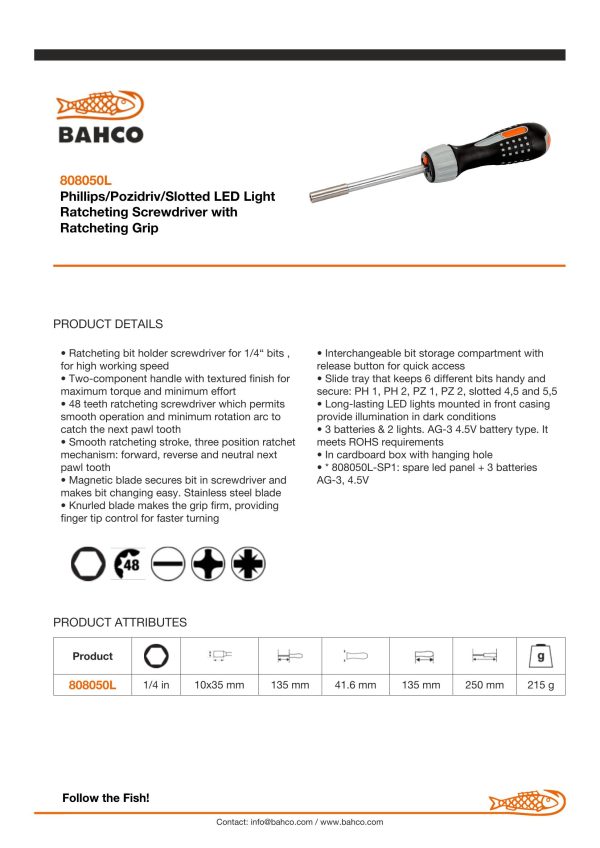 BAHCO

808050L
Phillips/Pozidriv/Slotted LED Light Ratcheting Screwdriver with Ratcheting Grip

PRODUCT DETAILS

• Ratcheting bit holder screwdriver for 1/4“ bits , for high working speed
• Two-component handle with textured finish for maximum torque and minimum effort
• 48 teeth ratcheting screwdriver which permits smooth operation and minimum rotation arc to catch the next pawl tooth
• Smooth ratcheting stroke, three position ratchet mechanism: forward, reverse and neutral next pawl tooth
• Magnetic blade secures bit in screwdriver and makes bit changing easy. Stainless steel blade
• Knurled blade makes the grip firm, providing finger tip control for faster turning

• Interchangeable bit storage compartment with release button for quick access
• Slide tray that keeps 6 different bits handy and secure: PH 1, PH 2, PZ 1, PZ 2, slotted 4,5 and 5,5
• Long-lasting LED lights mounted in front casing provide illumination in dark conditions
• 3 batteries & 2 lights. AG-3 4.5V battery type. It meets ROHS requirements
• In cardboard box with hanging hole
• * 808050L-SP1: spare led panel + 3 batteries AG-3, 4.5V

48

PRODUCT ATTRIBUTES

| Product | | | | | | | g |
|---|---|---|---|---|---|---|---|
| 808050L | 1/4 in | 10x35 mm | 135 mm | 41.6 mm | 135 mm | 250 mm | 215 g |

Follow the Fish!

Contact: info@bahco.com / www.bahco.com